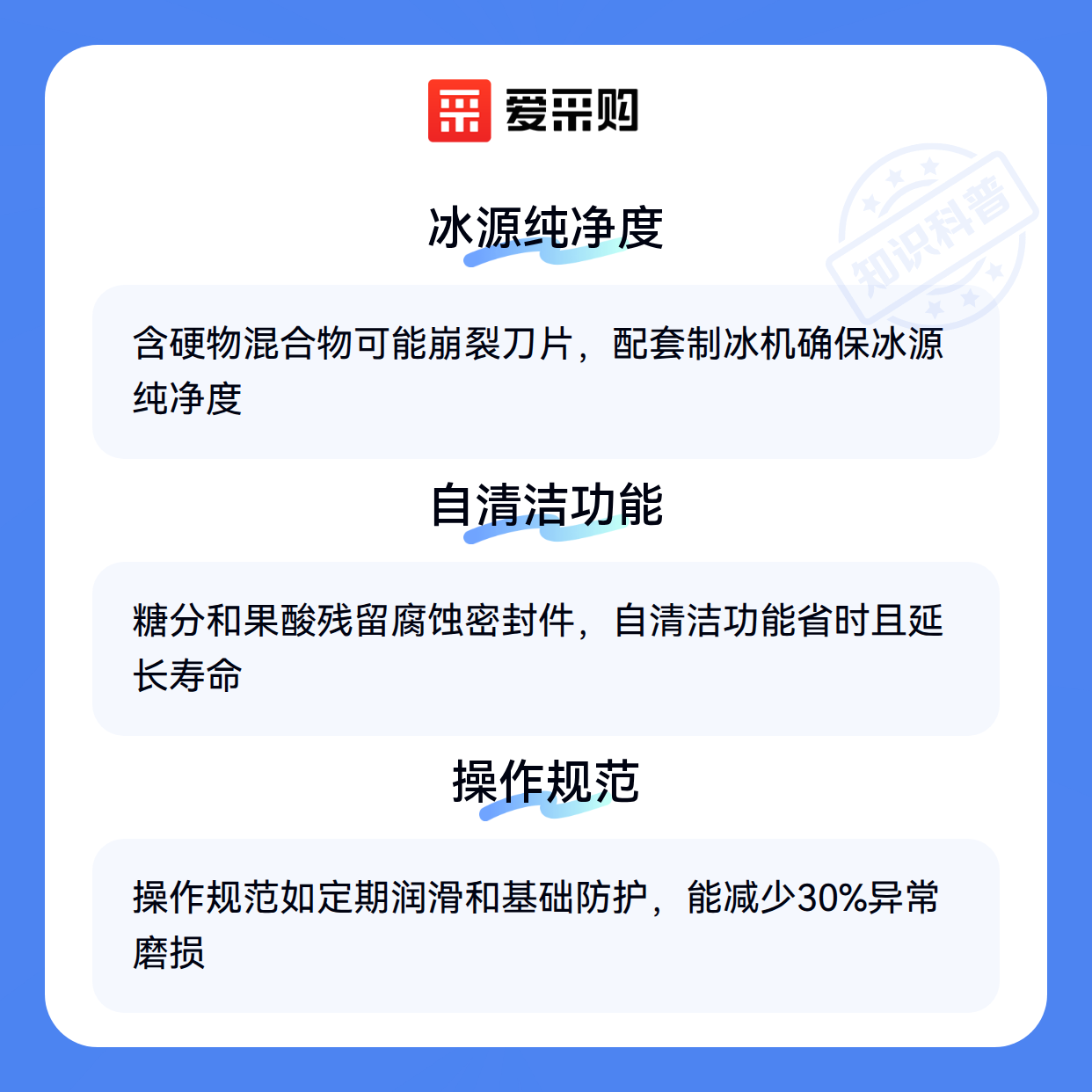 爱采购

冰源纯净度

含硬物混合物可能崩裂刀片，配套制冰机确保冰源纯净度

自清洁功能

糖分和果酸残留腐蚀密封件，自清洁功能省时且延长寿命

操作规范

操作规范如定期润滑和基础防护，能减少30%异常磨损

知识科普